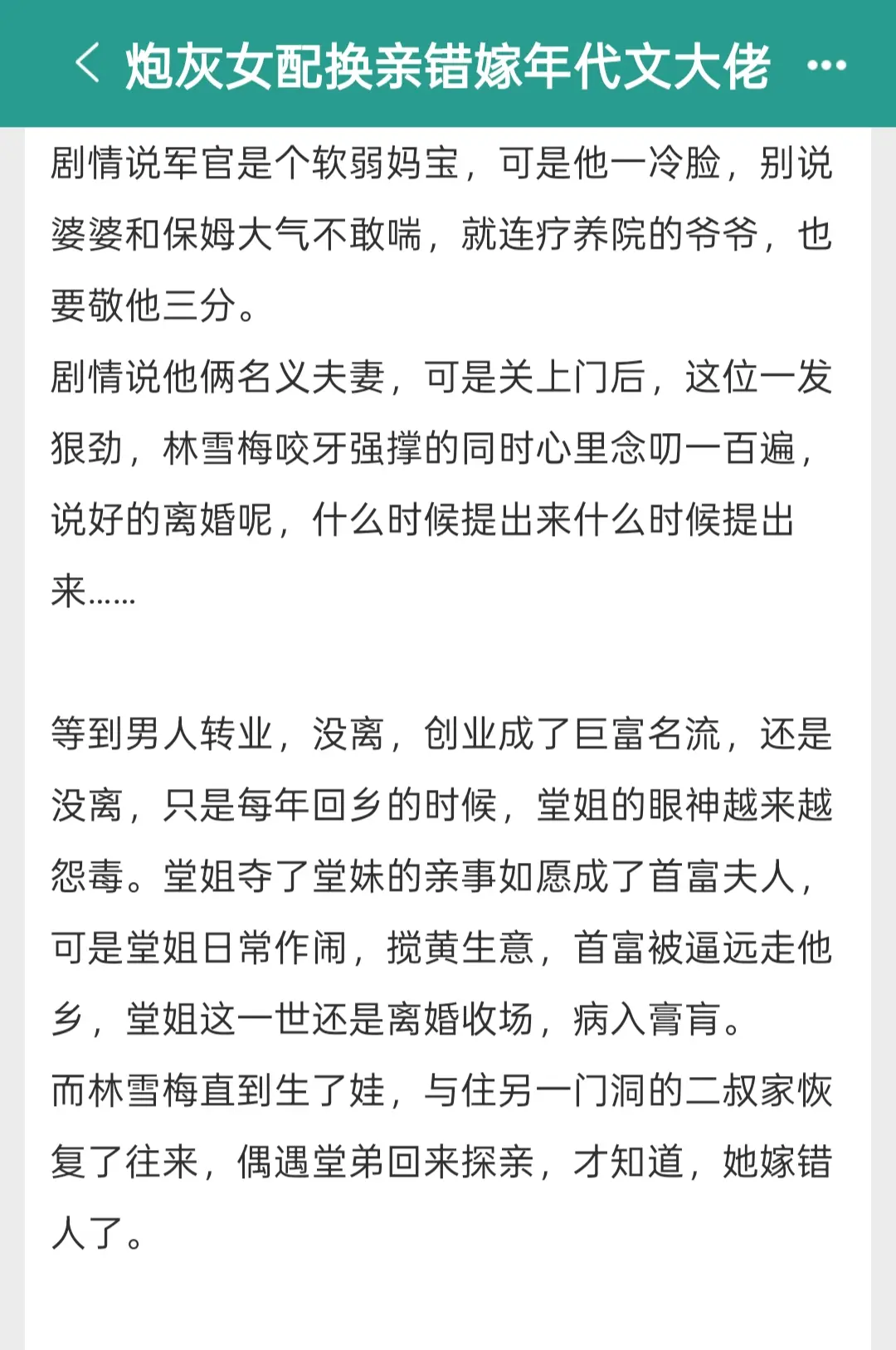 炮灰女配换亲错嫁年代文大佬

剧情说军官是个软弱妈宝，可是他一冷脸，别说婆婆和保姆大气不敢喘，就连疗养院的爷爷，也要敬他三分。
剧情说他俩名义夫妻，可是关上门后，这位一发狠劲，林雪梅咬牙强撑的同时心里念叨一百遍，说好的离婚呢，什么时候提出来什么时候提出来……

等到男人转业，没离，创业成了巨富名流，还是没离，只是每年回乡的时候，堂姐的眼神越来越怨毒。堂姐夺了堂妹的亲事如愿成了首富夫人，可是堂姐日常作闹，搅黄生意，首富被逼远走他乡，堂姐这一世还是离婚收场，病入膏肓。
而林雪梅直到生了娃，与住另一门洞的二叔家恢复了往来，偶遇堂弟回来探亲，才知道，她嫁错人了。